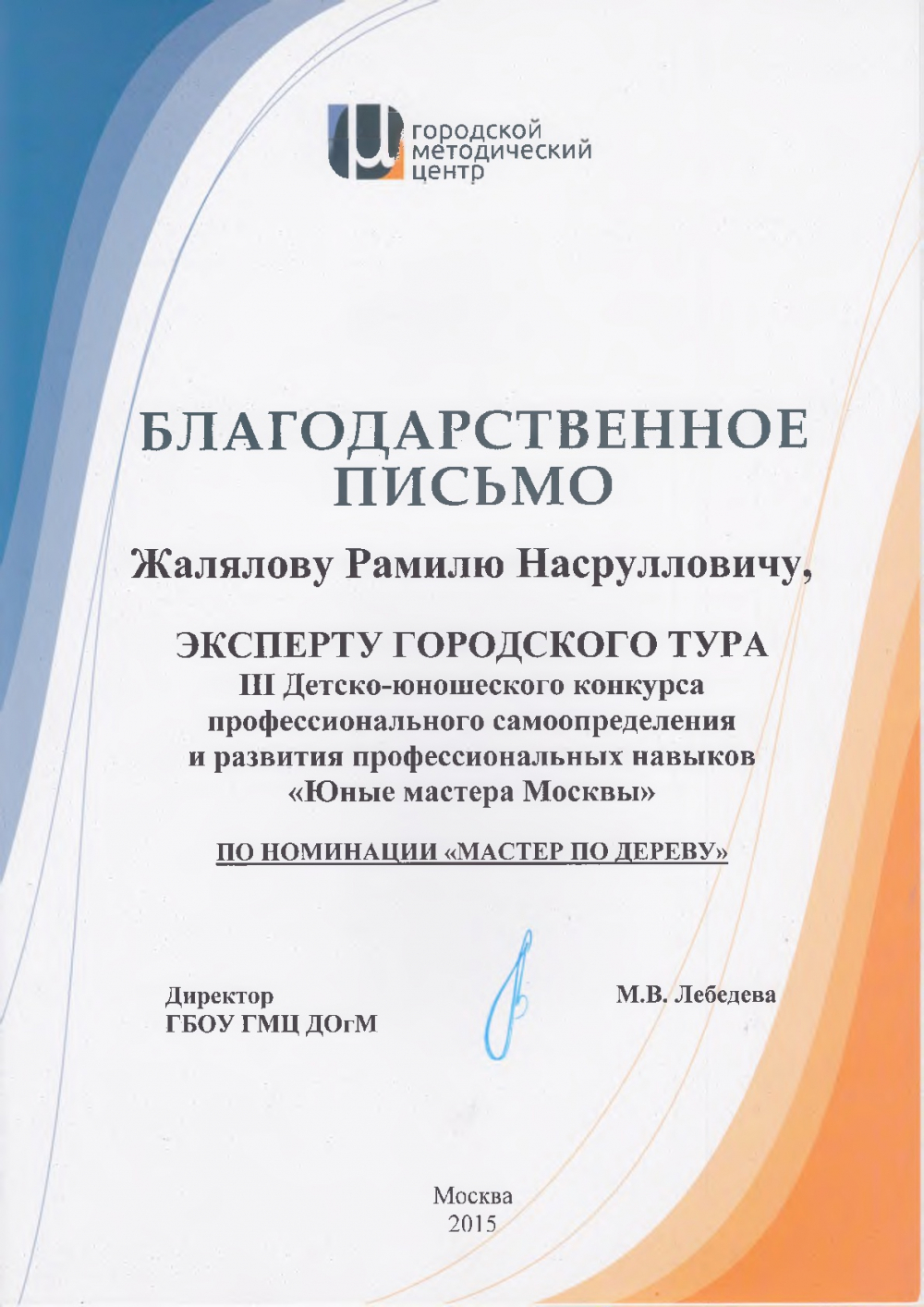 городской методический центр

БЛАГОДАРСТВЕННОЕ ПИСЬМО

Жалялову Рамилю Насрулловичу,

ЭКСПЕРТУ ГОРОДСКОГО ТУРА
III Детско-юношеского конкурса профессионального самоопределения и развития профессиональных навыков «Юные мастера Москвы»

ПО НОМИНАЦИИ «МАСТЕР ПО ДЕРЕВУ»

Директор
ГБОУ ГМЦ ДОгМ

М.В. Лебедева

Москва
2015